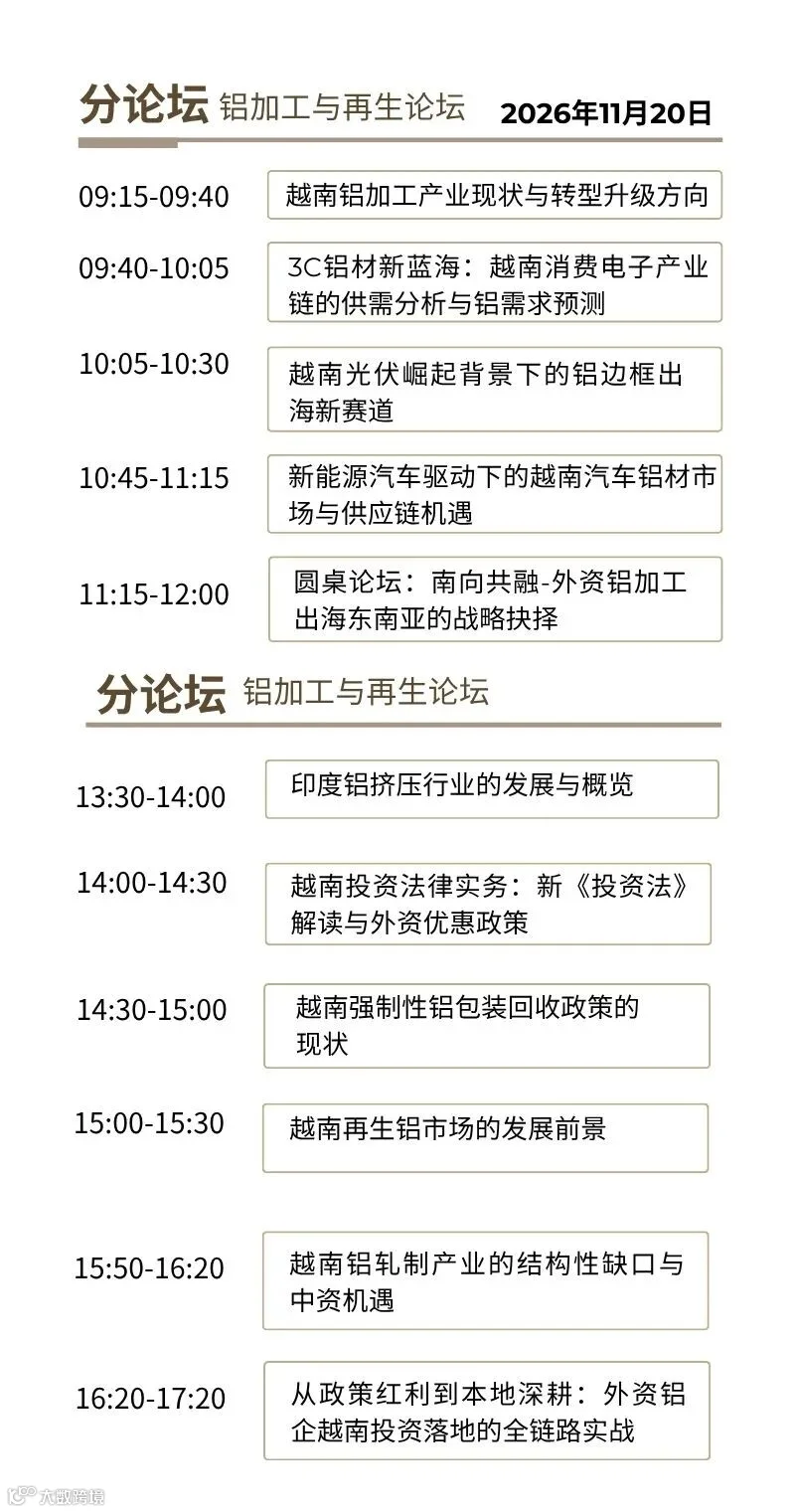 分论坛 铝加工与再生论坛 2026年11月20日

09:15-09:40
越南铝加工产业现状与转型升级方向

09:40-10:05
3C铝材新蓝海：越南消费电子产业链的供需分析与铝需求预测

10:05-10:30
越南光伏崛起背景下的铝边框出海新赛道

10:45-11:15
新能源汽车驱动下的越南汽车铝材市场与供应链机遇

11:15-12:00
圆桌论坛：南向共融-外资铝加工出海东南亚的战略抉择

分论坛 铝加工与再生论坛

13:30-14:00
印度铝挤压行业的发展与概览

14:00-14:30
越南投资法律实务：新《投资法》解读与外资优惠政策

14:30-15:00
越南强制性铝包装回收政策的现状

15:00-15:30
越南再生铝市场的发展前景

15:50-16:20
越南铝轧制产业的结构性缺口与中资机遇

16:20-17:20
从政策红利到本地深耕：外资铝企越南投资落地的全链路实战

大数跨境